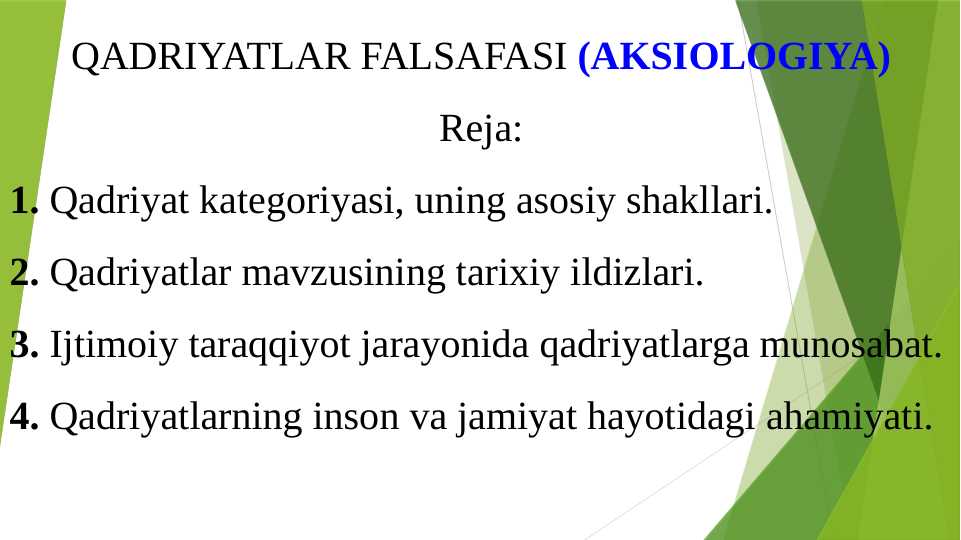 QADRIYATLAR FALSAFASI (AKSIOLOGIYA)

Reja:

1. Qadriyat kategoriyasi, uning asosiy shakllari.

2. Qadriyatlar mavzusining tarixiy ildizlari.

3. Ijtimoiy taraqqiyot jarayonida qadriyatlarga munosabat.

4. Qadriyatlarning inson va jamiyat hayotidagi ahamiyati.